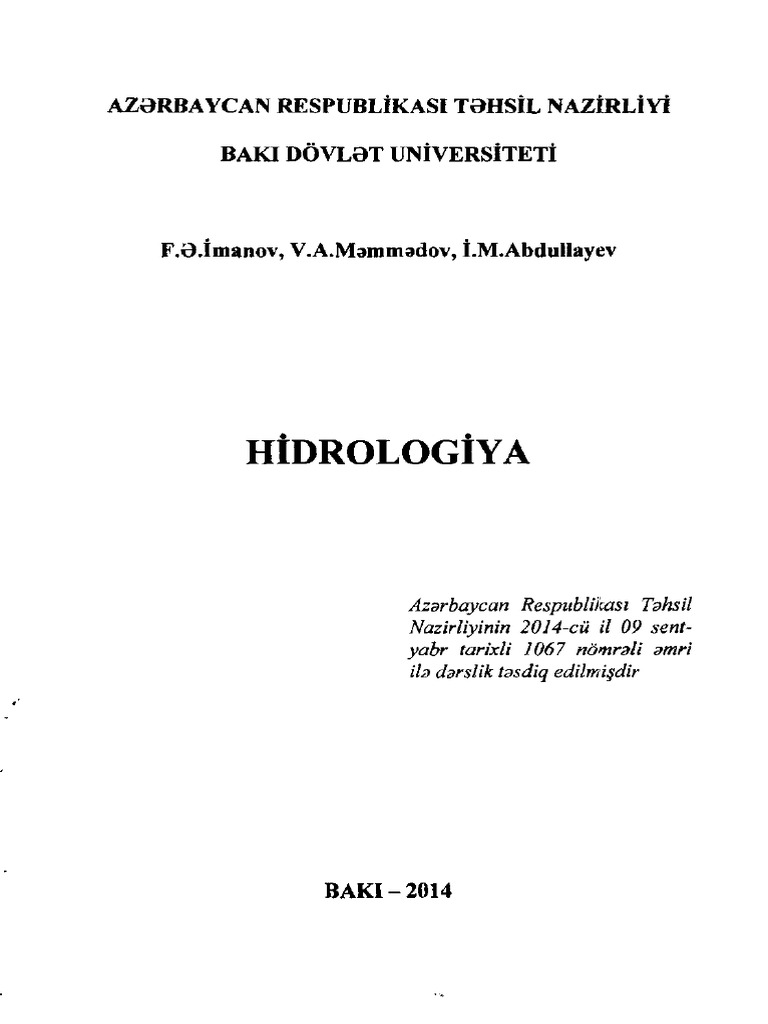 AZƏRBAYCAN RESPUBLİKASI TƏHSİL NAZİRLİYİ

BAKI DÖVLƏT UNİVERSİTETİ

F.Ə.İmanov, V.A.Məmmədov, İ.M.Abdullayev

HİDROLOGİYA

Azərbaycan Respublikası Təhsil Nazirliyinin 2014-cü il 09 sentyabr tarixli 1067 nömrəli əmri ilə dərslik təsdiq edilmişdir

BAKI – 2014